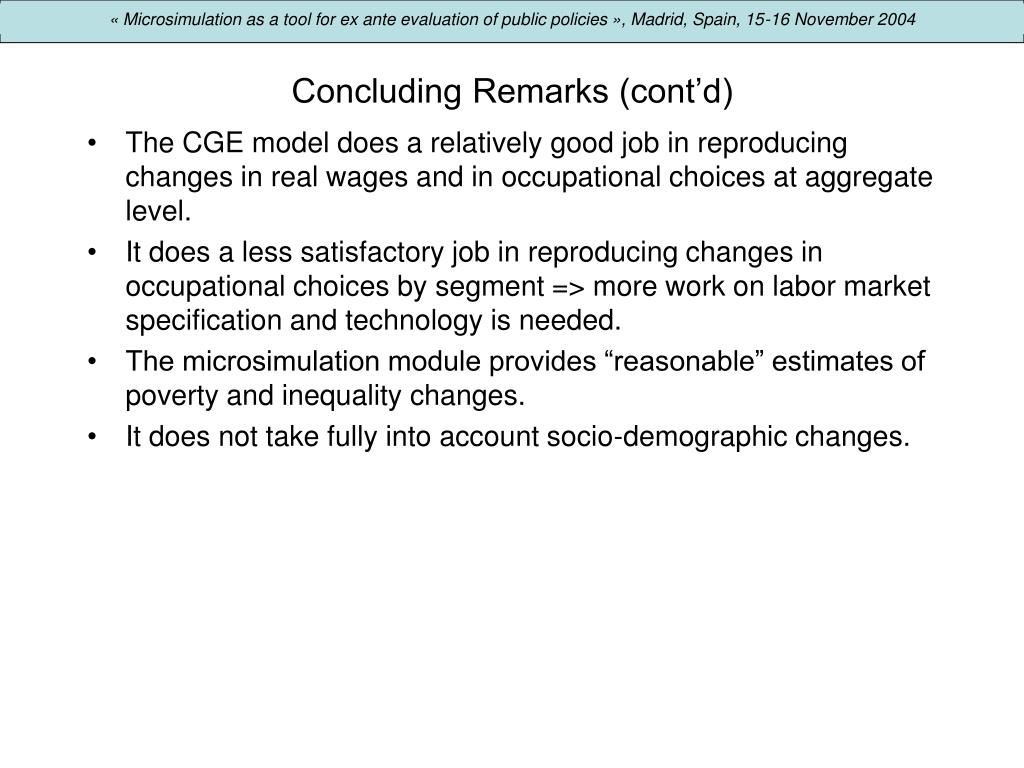 « Microsimulation as a tool for ex ante evaluation of public policies », Madrid, Spain, 15-16 November 2004

Concluding Remarks (cont’d)

• The CGE model does a relatively good job in reproducing changes in real wages and in occupational choices at aggregate level.

• It does a less satisfactory job in reproducing changes in occupational choices by segment => more work on labor market specification and technology is needed.

• The microsimulation module provides “reasonable” estimates of poverty and inequality changes.

• It does not take fully into account socio-demographic changes.